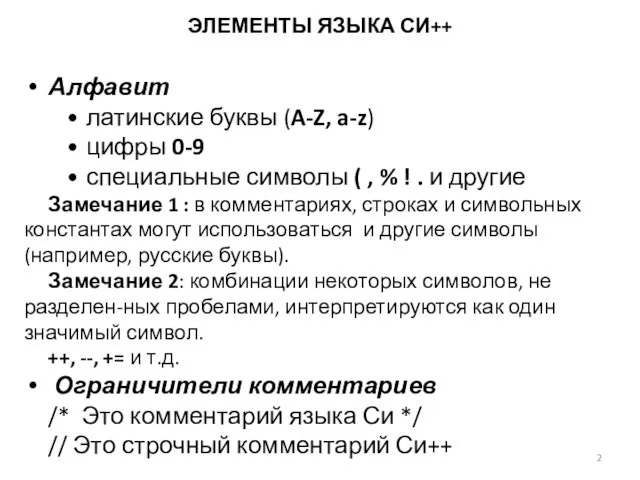 ЭЛЕМЕНТЫ ЯЗЫКА СИ++

• Алфавит
• латинские буквы (A-Z, a-z)
• цифры 0-9
• специальные символы ( , % ! . и другие

Замечание 1 : в комментариях, строках и символьных константах могут использоваться и другие символы (например, русские буквы).

Замечание 2: комбинации некоторых символов, не разделен-ных пробелами, интерпретируются как один значимый символ.

++, --, += и т.д.

• Ограничители комментариев
/* Это комментарий языка Си */
// Это строчный комментарий Си++

2